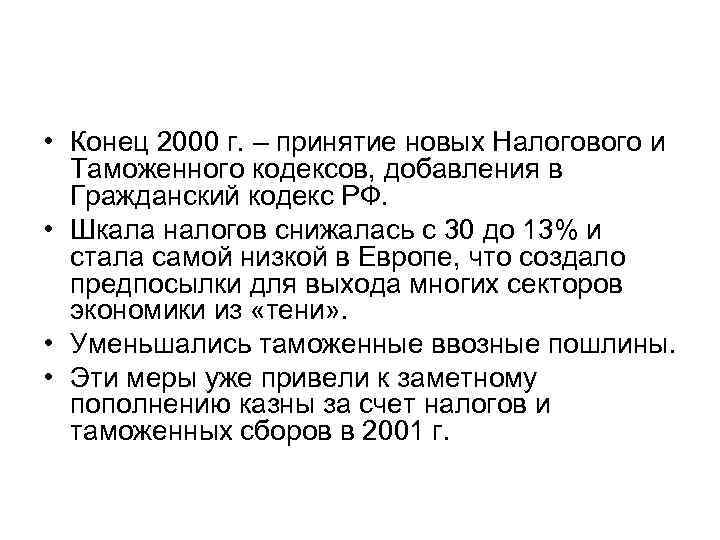 • Конец 2000 г. – принятие новых Налогового и Таможенного кодексов, добавления в Гражданский кодекс РФ.

• Шкала налогов снижалась с 30 до 13% и стала самой низкой в Европе, что создало предпосылки для выхода многих секторов экономики из «тени».

• Уменьшались таможенные ввозные пошлины.

• Эти меры уже привели к заметному пополнению казны за счет налогов и таможенных сборов в 2001 г.